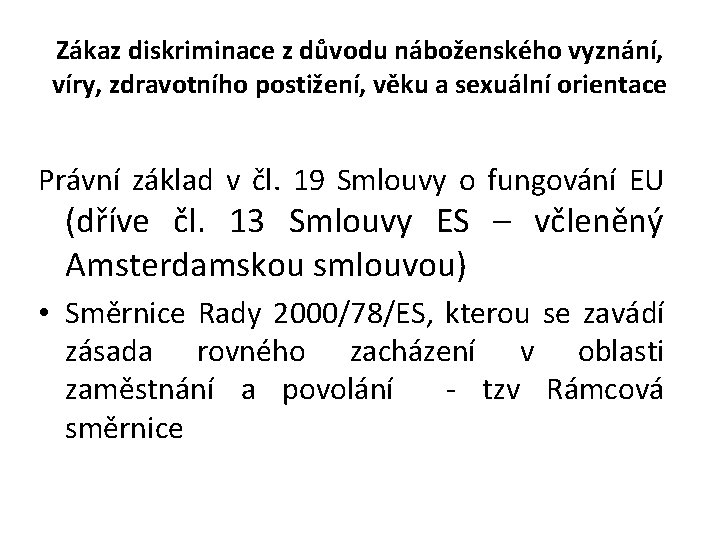 Zákaz diskriminace z důvodu náboženského vyznání, víry, zdravotního postižení, věku a sexuální orientace

Právní základ v čl. 19 Smlouvy o fungování EU (dříve čl. 13 Smlouvy ES – včleněný Amsterdamskou smlouvou)

• Směrnice Rady 2000/78/ES, kterou se zavádí zásada rovného zacházení v oblasti zaměstnání a povolání - tzv Rámcová směrnice